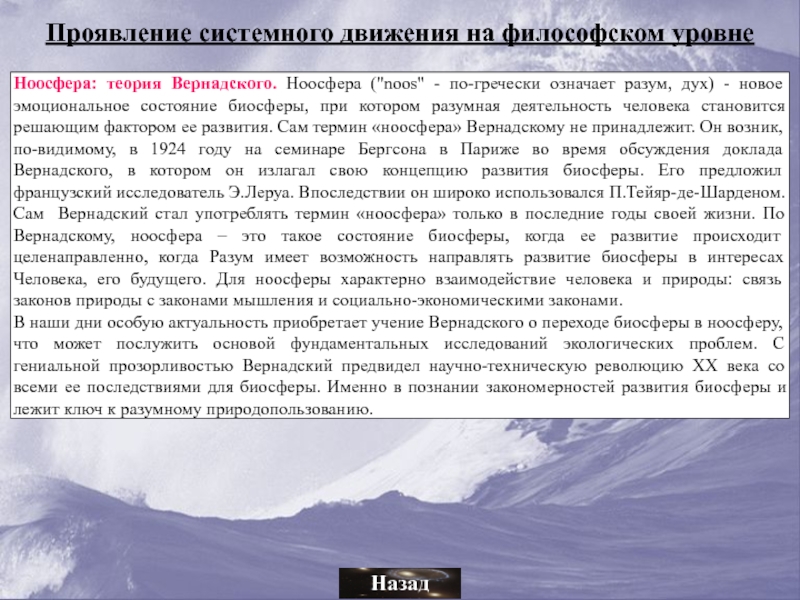 Проявление системного движения на философском уровне

Ноосфера: теория Вернадского. Ноосфера ("noos" - по-гречески означает разум, дух) - новое эмоциональное состояние биосферы, при котором разумная деятельность человека становится решающим фактором ее развития. Сам термин «ноосфера» Вернадскому не принадлежит. Он возник, по-видимому, в 1924 году на семинаре Бергсона в Париже во время обсуждения доклада Вернадского, в котором он излагал свою концепцию развития биосферы. Его предложил французский исследователь Э.Леруа. Впоследствии он широко использовался П.Тейяр-де-Шарденом. Сам Вернадский стал употреблять термин «ноосфера» только в последние годы своей жизни. По Вернадскому, ноосфера – это такое состояние биосферы, когда ее развитие происходит целенаправленно, когда Разум имеет возможность направлять развитие биосферы в интересах Человека, его будущего. Для ноосферы характерно взаимодействие человека и природы: связь законов природы с законами мышления и социально-экономическими законами.
В наши дни особую актуальность приобретает учение Вернадского о переходе биосферы в ноосферу, что может послужить основой фундаментальных исследований экологических проблем. С гениальной прозорливостью Вернадский предвидел научно-техническую революцию XX века со всеми ее последствиями для биосферы. Именно в познании закономерностей развития биосферы и лежит ключ к разумному природопользованию.

Назад